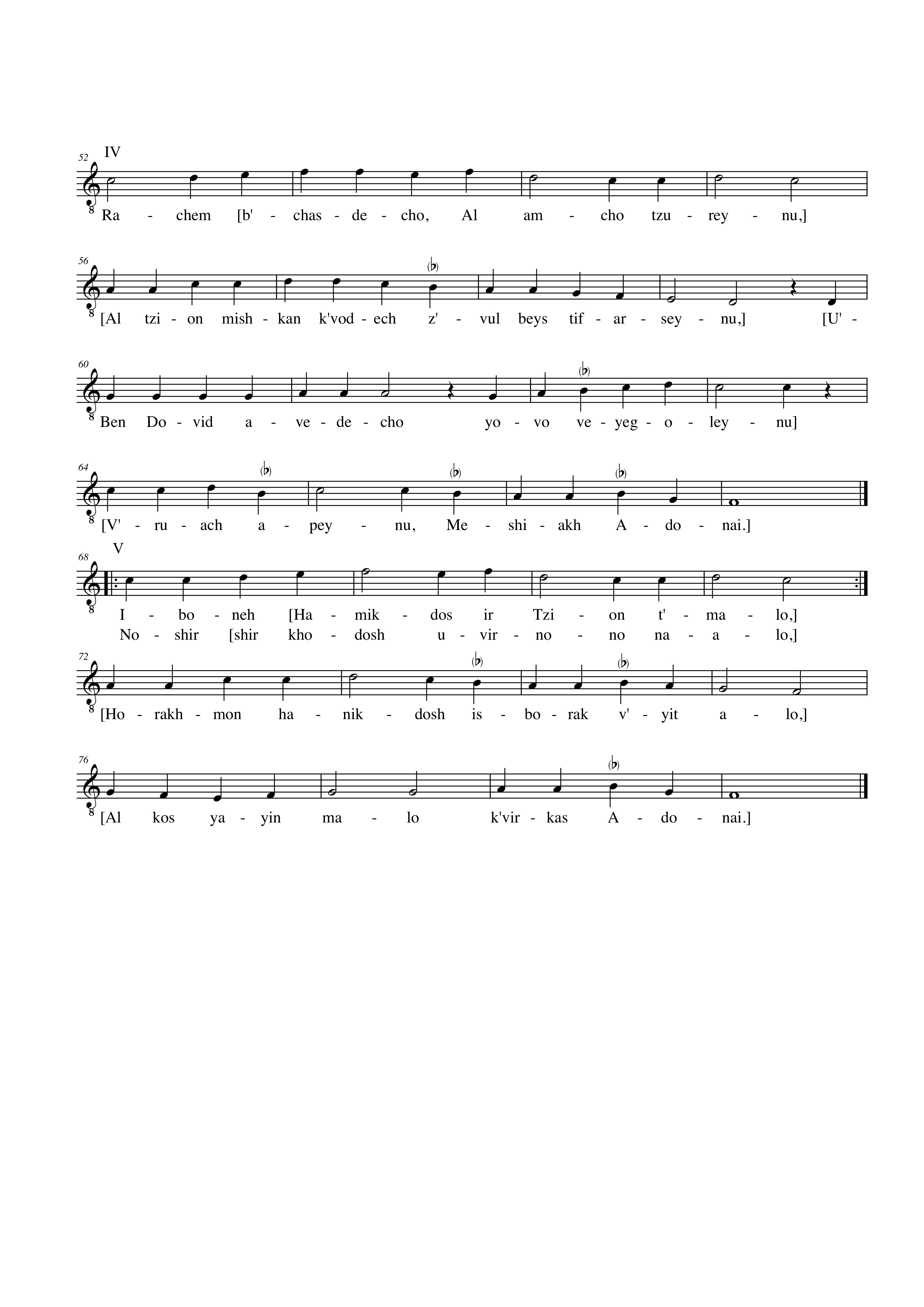 52 IV

Ra - chem [b' - chas - de - cho, Al am - cho tzu - rey - nu,]

56

[Al tzi - on mish - kan k'vod - ech z' - vul beys tif - ar - sey - nu,] [U' -

60

Ben Do - vid a - ve - de - cho yo - vo ve - yeg - o - ley - nu]

64

[V' - ru - ach a - pey - nu, Me - shi - akh A - do - nai.]

68 V

I - bo - neh [Ha - mik - dos ir Tzi - on t' - ma - lo,]
No - shir [shir kho - dosh u - vir - no - no na - a - lo,]

72

[Ho - rakh - mon ha - nik - dosh is - bo - rak v' - yit a - lo,]

76

[Al kos ya - yin ma - lo k'vir - kas A - do - nai.]